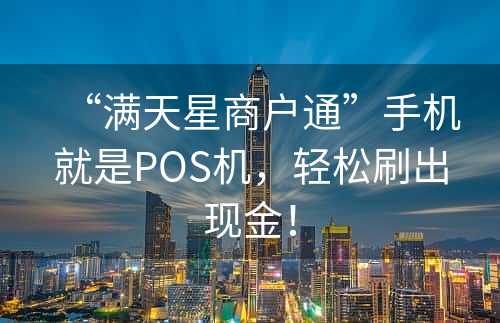 “满天星商户通”手机就是POS机，轻松刷出现金！